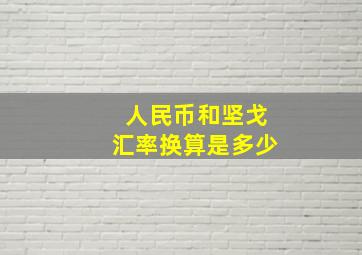 人民币和坚戈
汇率换算是多少